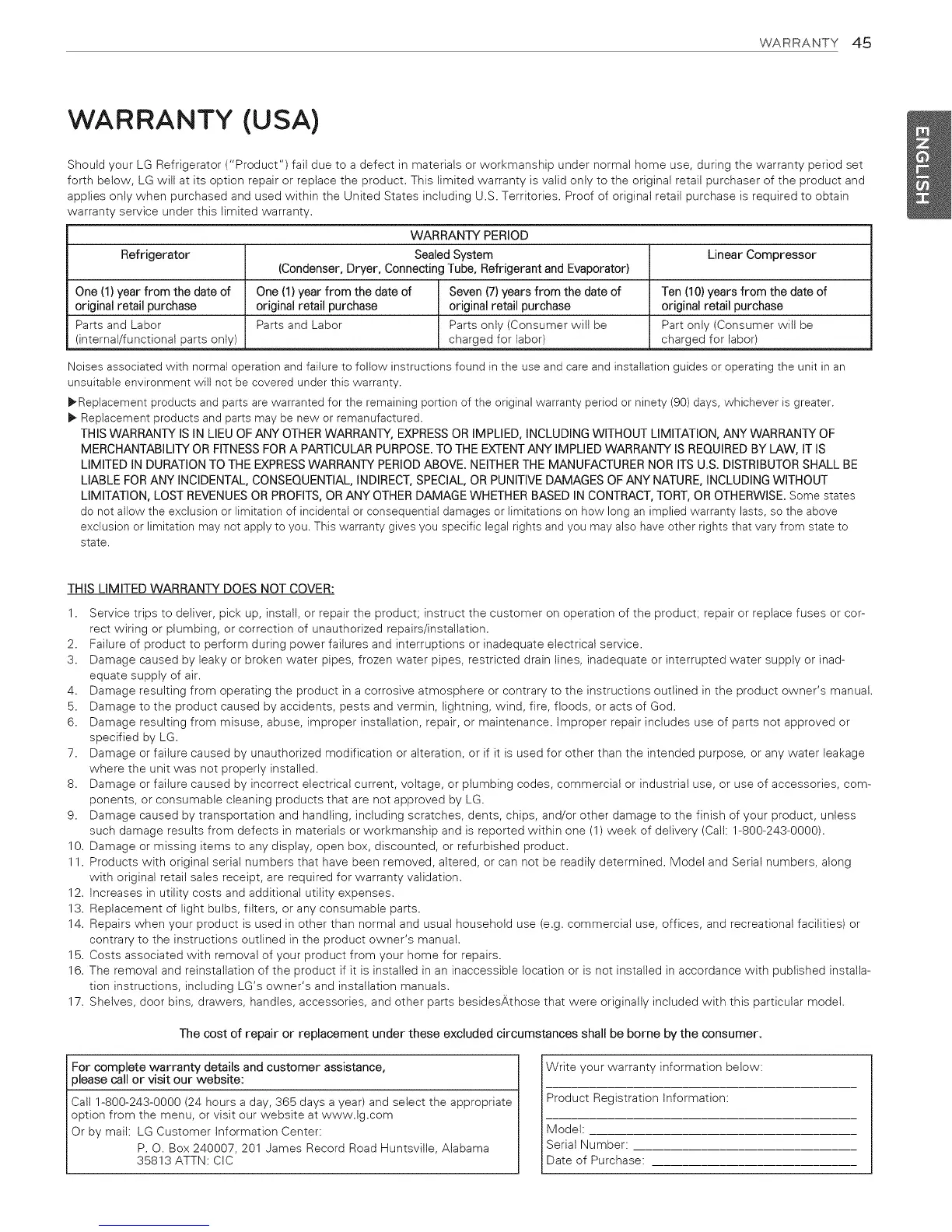 WARRANTY 45

ENGLISH

WARRANTY (USA)

Should your LG Refrigerator ("Product") fail due to a defect in materials or workmanship under normal home use, during the warranty period set forth below, LG will at its option repair or replace the product. This limited warranty is valid only to the original retail purchaser of the product and applies only when purchased and used within the United States including U.S. Territories. Proof of original retail purchase is required to obtain warranty service under this limited warranty.

| WARRANTY PERIOD | | | |
|---|---|---|---|
| Refrigerator | Sealed System (Condenser, Dryer, Connecting Tube, Refrigerant and Evaporator) | | Linear Compressor |
| One (1) year from the date of original retail purchase | One (1) year from the date of original retail purchase | Seven (7) years from the date of original retail purchase | Ten (10) years from the date of original retail purchase |
| Parts and Labor (internal/functional parts only) | Parts and Labor | Parts only (Consumer will be charged for labor) | Part only (Consumer will be charged for labor) |

Noises associated with normal operation and failure to follow instructions found in the use and care and installation guides or operating the unit in an unsuitable environment will not be covered under this warranty.

▶Replacement products and parts are warranted for the remaining portion of the original warranty period or ninety (90) days, whichever is greater.
▶ Replacement products and parts may be new or remanufactured.
THIS WARRANTY IS IN LIEU OF ANY OTHER WARRANTY, EXPRESS OR IMPLIED, INCLUDING WITHOUT LIMITATION, ANY WARRANTY OF MERCHANTABILITY OR FITNESS FOR A PARTICULAR PURPOSE. TO THE EXTENT ANY IMPLIED WARRANTY IS REQUIRED BY LAW, IT IS LIMITED IN DURATION TO THE EXPRESS WARRANTY PERIOD ABOVE. NEITHER THE MANUFACTURER NOR ITS U.S. DISTRIBUTOR SHALL BE LIABLE FOR ANY INCIDENTAL, CONSEQUENTIAL, INDIRECT, SPECIAL, OR PUNITIVE DAMAGES OF ANY NATURE, INCLUDING WITHOUT LIMITATION, LOST REVENUES OR PROFITS, OR ANY OTHER DAMAGE WHETHER BASED IN CONTRACT, TORT, OR OTHERWISE. Some states do not allow the exclusion or limitation of incidental or consequential damages or limitations on how long an implied warranty lasts, so the above exclusion or limitation may not apply to you. This warranty gives you specific legal rights and you may also have other rights that vary from state to state.

THIS LIMITED WARRANTY DOES NOT COVER:

1. Service trips to deliver, pick up, install, or repair the product; instruct the customer on operation of the product; repair or replace fuses or correct wiring or plumbing, or correction of unauthorized repairs/installation.
2. Failure of product to perform during power failures and interruptions or inadequate electrical service.
3. Damage caused by leaky or broken water pipes, frozen water pipes, restricted drain lines, inadequate or interrupted water supply or inadequate supply of air.
4. Damage resulting from operating the product in a corrosive atmosphere or contrary to the instructions outlined in the product owner's manual.
5. Damage to the product caused by accidents, pests and vermin, lightning, wind, fire, floods, or acts of God.
6. Damage resulting from misuse, abuse, improper installation, repair, or maintenance. Improper repair includes use of parts not approved or specified by LG.
7. Damage or failure caused by unauthorized modification or alteration, or if it is used for other than the intended purpose, or any water leakage where the unit was not properly installed.
8. Damage or failure caused by incorrect electrical current, voltage, or plumbing codes, commercial or industrial use, or use of accessories, components, or consumable cleaning products that are not approved by LG.
9. Damage caused by transportation and handling, including scratches, dents, chips, and/or other damage to the finish of your product, unless such damage results from defects in materials or workmanship and is reported within one (1) week of delivery (Call: 1-800-243-0000).
10. Damage or missing items to any display, open box, discounted, or refurbished product.
11. Products with original serial numbers that have been removed, altered, or can not be readily determined. Model and Serial numbers, along with original retail sales receipt, are required for warranty validation.
12. Increases in utility costs and additional utility expenses.
13. Replacement of light bulbs, filters, or any consumable parts.
14. Repairs when your product is used in other than normal and usual household use (e.g. commercial use, offices, and recreational facilities) or contrary to the instructions outlined in the product owner's manual.
15. Costs associated with removal of your product from your home for repairs.
16. The removal and reinstallation of the product if it is installed in an inaccessible location or is not installed in accordance with published installation instructions, including LG's owner's and installation manuals.
17. Shelves, door bins, drawers, handles, accessories, and other parts besidesÄthose that were originally included with this particular model.

The cost of repair or replacement under these excluded circumstances shall be borne by the consumer.

For complete warranty details and customer assistance, please call or visit our website:

Call 1-800-243-0000 (24 hours a day, 365 days a year) and select the appropriate option from the menu, or visit our website at www.lg.com
Or by mail: LG Customer Information Center:
P. O. Box 240007, 201 James Record Road Huntsville, Alabama 35813 ATTN: CIC

Write your warranty information below:

Product Registration Information:

Model:
Serial Number:
Date of Purchase: